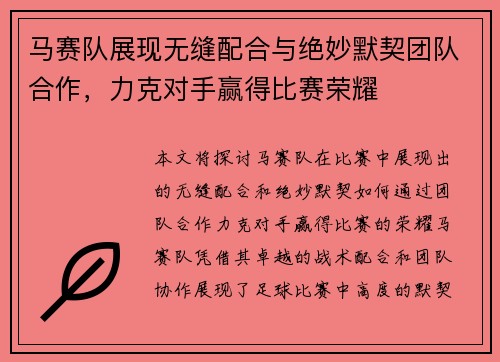 马赛队展现无缝配合与绝妙默契团队合作，力克对手赢得比赛荣耀

本文将探讨马赛队在比赛中展现出的无缝配合和绝妙默契如何通过团队合作力克对手赢得比赛的荣耀马赛队凭借其卓越的战术配合和团队协作展现了足球比赛中高度的默契